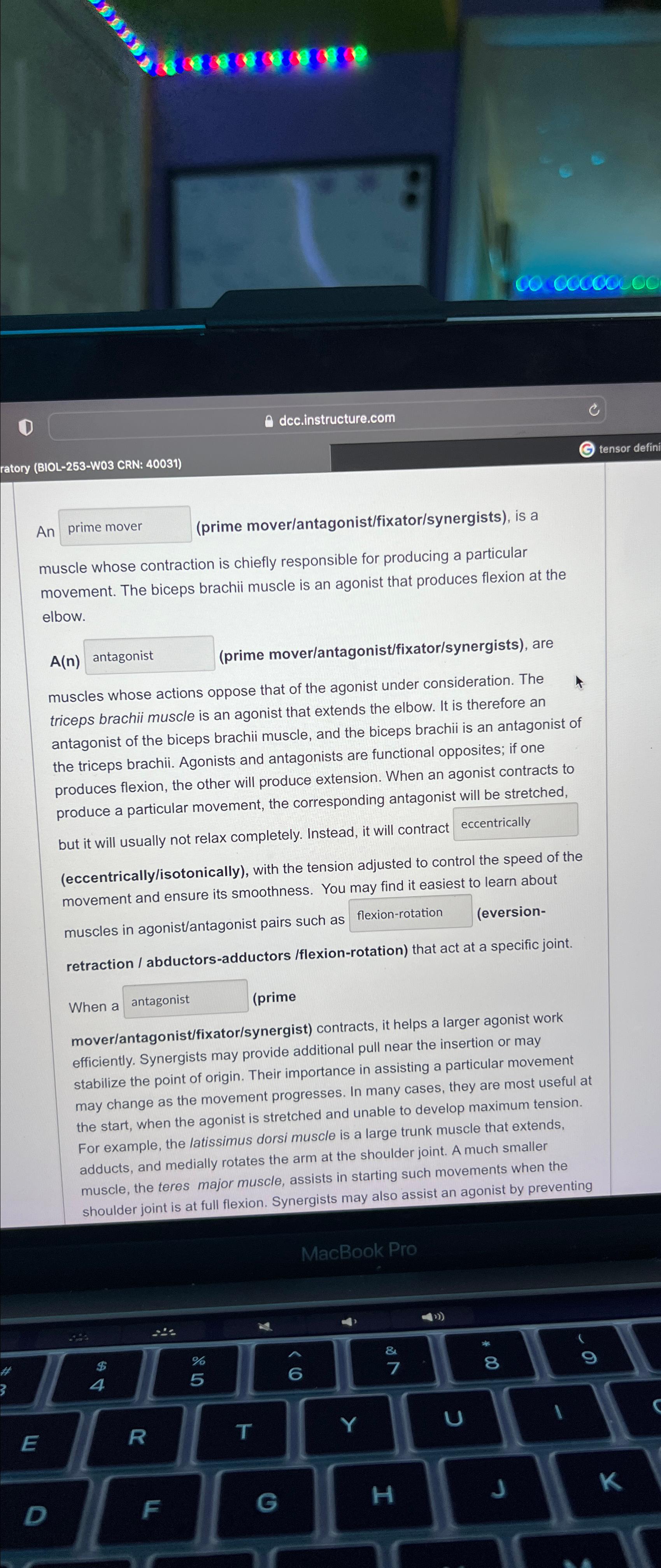 dcc.instructure.com

ratory (BIOL-253-W03 CRN: 40031)

tensor defini

An prime mover (prime mover/antagonist/fixator/synergists), is a muscle whose contraction is chiefly responsible for producing a particular movement. The biceps brachii muscle is an agonist that produces flexion at the elbow.

A(n) antagonist (prime mover/antagonist/fixator/synergists), are muscles whose actions oppose that of the agonist under consideration. The triceps brachii muscle is an agonist that extends the elbow. It is therefore an antagonist of the biceps brachii muscle, and the biceps brachii is an antagonist of the triceps brachii. Agonists and antagonists are functional opposites; if one produces flexion, the other will produce extension. When an agonist contracts to produce a particular movement, the corresponding antagonist will be stretched, but it will usually not relax completely. Instead, it will contract eccentrically (eccentrically/isotonically), with the tension adjusted to control the speed of the movement and ensure its smoothness. You may find it easiest to learn about muscles in agonist/antagonist pairs such as flexion-rotation (eversion-retraction / abductors-adductors /flexion-rotation) that act at a specific joint.

When a antagonist (prime mover/antagonist/fixator/synergist) contracts, it helps a larger agonist work efficiently. Synergists may provide additional pull near the insertion or may stabilize the point of origin. Their importance in assisting a particular movement may change as the movement progresses. In many cases, they are most useful at the start, when the agonist is stretched and unable to develop maximum tension. For example, the latissimus dorsi muscle is a large trunk muscle that extends, adducts, and medially rotates the arm at the shoulder joint. A much smaller muscle, the teres major muscle, assists in starting such movements when the shoulder joint is at full flexion. Synergists may also assist an agonist by preventing

MacBook Pro

#
3
$
4
%
5
^
6
&
7
*
8
(
9
E R T Y U I
D F G H J K